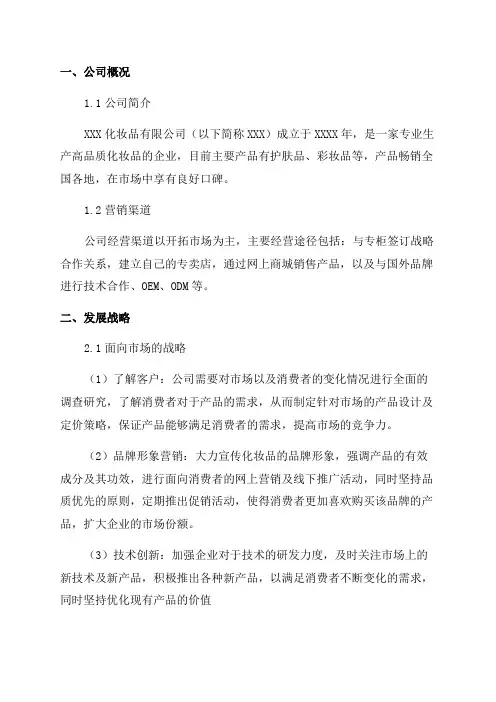 一、公司概况

1.1 公司简介

XXX 化妆品有限公司（以下简称 XXX）成立于 XXXX 年，是一家专业生产高品质化妆品的企业，目前主要产品有护肤品、彩妆品等，产品畅销全国各地，在市场中享有良好口碑。

1.2 营销渠道

公司经营渠道以开拓市场为主，主要经营途径包括：与专柜签订战略合作关系，建立自己的专卖店，通过网上商城销售产品，以及与国外品牌进行技术合作、OEM、ODM 等。

二、发展战略

2.1 面向市场的战略

（1）了解客户：公司需要对市场以及消费者的变化情况进行全面的调查研究，了解消费者对于产品的需求，从而制定针对市场的产品设计及定价策略，保证产品能够满足消费者的需求，提高市场的竞争力。

（2）品牌形象营销：大力宣传化妆品的品牌形象，强调产品的有效成分及其功效，进行面向消费者的网上营销及线下推广活动，同时坚持品质优先的原则，定期推出促销活动，使得消费者更加喜欢购买该品牌的产品，扩大企业的市场份额。

（3）技术创新：加强企业对于技术的研发力度，及时关注市场上的新技术及新产品，积极推出各种新产品，以满足消费者不断变化的需求，同时坚持优化现有产品的价值